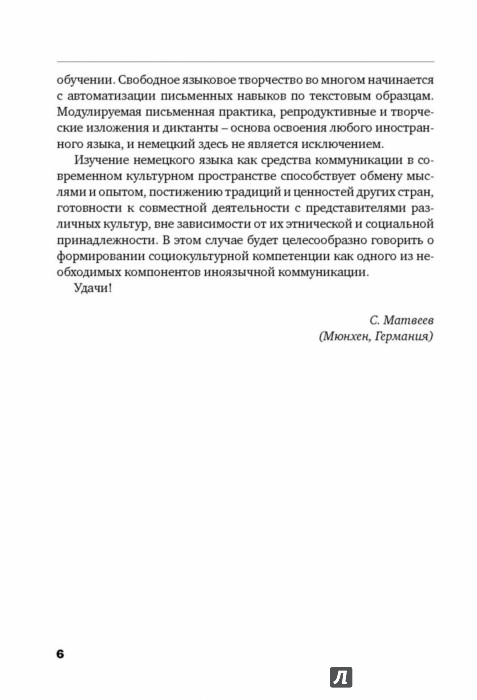 обучении. Свободное языковое творчество во многом начинается с автоматизации письменных навыков по текстовым образцам. Модулируемая письменная практика, репродуктивные и творческие изложения и диктанты – основа освоения любого иностранного языка, и немецкий здесь не является исключением.

Изучение немецкого языка как средства коммуникации в современном культурном пространстве способствует обмену мыслями и опытом, постижению традиций и ценностей других стран, готовности к совместной деятельности с представителями различных культур, вне зависимости от их этнической и социальной принадлежности. В этом случае будет целесообразно говорить о формировании социокультурной компетенции как одного из необходимых компонентов иноязычной коммуникации.

Удачи!

С. Матвеев
(Мюнхен, Германия)

6

Л